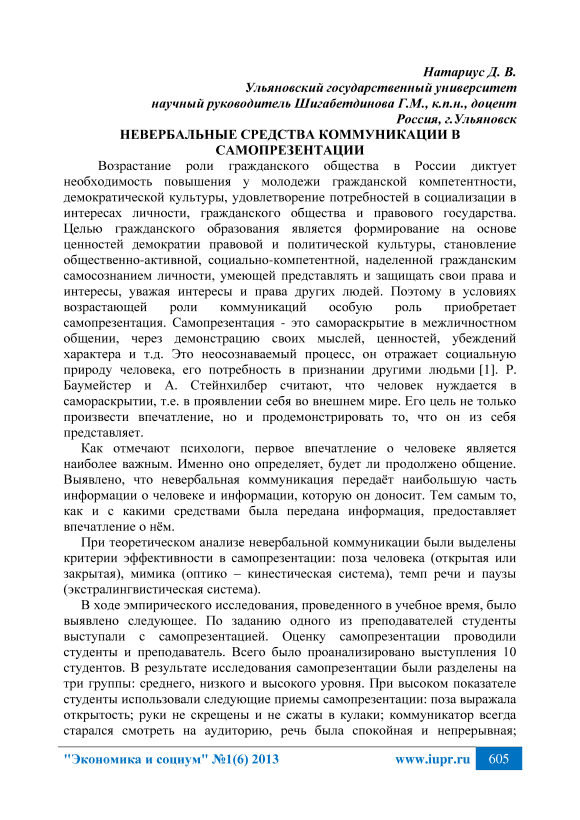 Натариус Д. В.
Ульяновский государственный университет
научный руководитель Шигабетдинова Г.М., к.п.н., доцент
Россия, г.Ульяновск

НЕВЕРБАЛЬНЫЕ СРЕДСТВА КОММУНИКАЦИИ В САМОПРЕЗЕНТАЦИИ

Возрастание роли гражданского общества в России диктует необходимость повышения у молодежи гражданской компетентности, демократической культуры, удовлетворение потребностей в социализации в интересах личности, гражданского общества и правового государства. Целью гражданского образования является формирование на основе ценностей демократии правовой и политической культуры, становление общественно-активной, социально-компетентной, наделенной гражданским самосознанием личности, умеющей представлять и защищать свои права и интересы, уважая интересы и права других людей. Поэтому в условиях возрастающей роли коммуникаций особую роль приобретает самопрезентация. Самопрезентация - это самораскрытие в межличностном общении, через демонстрацию своих мыслей, ценностей, убеждений характера и т.д. Это неосознаваемый процесс, он отражает социальную природу человека, его потребность в признании другими людьми [1]. Р. Баумейстер и А. Стейнхилбер считают, что человек нуждается в самораскрытии, т.е. в проявлении себя во внешнем мире. Его цель не только произвести впечатление, но и продемонстрировать то, что он из себя представляет.

Как отмечают психологи, первое впечатление о человеке является наиболее важным. Именно оно определяет, будет ли продолжено общение. Выявлено, что невербальная коммуникация передаёт наибольшую часть информации о человеке и информации, которую он доносит. Тем самым то, как и с какими средствами была передана информация, предоставляет впечатление о нём.

При теоретическом анализе невербальной коммуникации были выделены критерии эффективности в самопрезентации: поза человека (открытая или закрытая), мимика (оптико – кинестическая система), темп речи и паузы (экстралингвистическая система).

В ходе эмпирического исследования, проведенного в учебное время, было выявлено следующее. По заданию одного из преподавателей студенты выступали с самопрезентацией. Оценку самопрезентации проводили студенты и преподаватель. Всего было проанализировано выступления 10 студентов. В результате исследования самопрезентации были разделены на три группы: среднего, низкого и высокого уровня. При высоком показателе студенты использовали следующие приемы самопрезентации: поза выражала открытость; руки не скрещены и не сжаты в кулаки; коммуникатор всегда старался смотреть на аудиторию, речь была спокойная и непрерывная;

"Экономика и социум" №1(6) 2013 www.iupr.ru 605